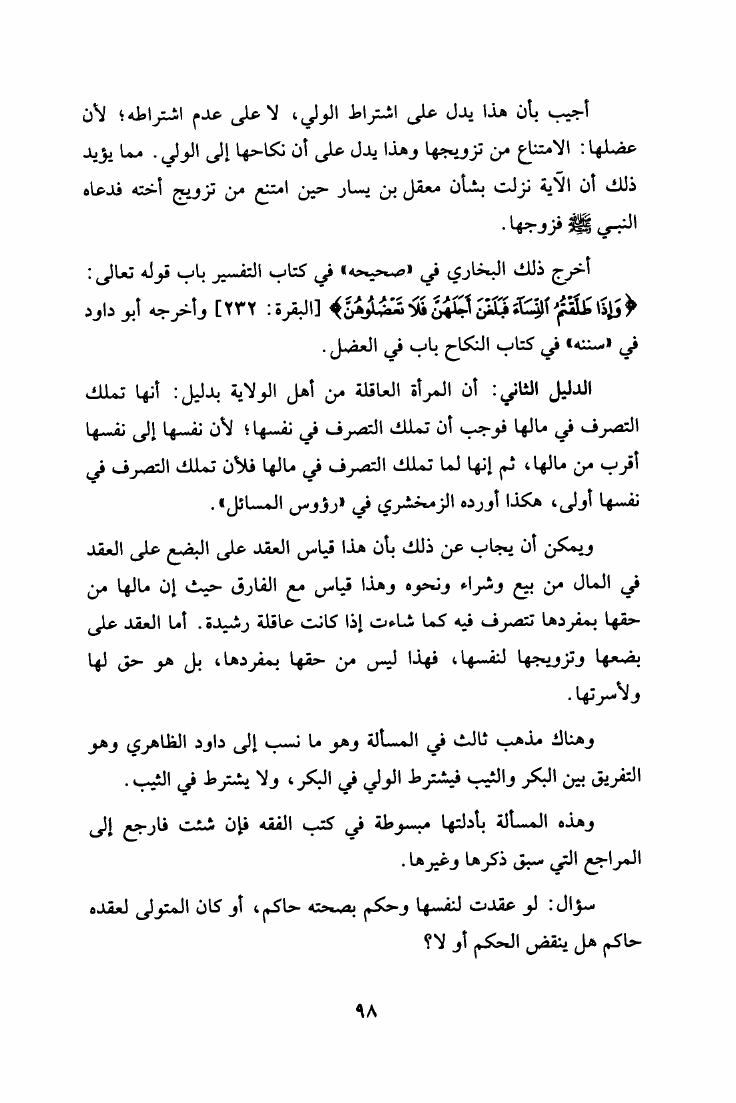 أجيب بأن هذا يدل على اشتراط الولي، لا على عدم اشتراطه؛ لأن عضلها: الامتناع من تزويجها وهذا يدل على أن نكاحها إلى الولي. مما يؤيد ذلك أن الآية نزلت بشأن معقل بن يسار حين امتنع من تزويج أخته فدعاه النبي ﷺ فزوجها.

أخرج ذلك البخاري في «صحيحه» في كتاب التفسير باب قوله تعالى: ﴿وَإِذَا طَلَّقْتُمُ ٱلنِّسَآءَ فَبَلَغْنَ أَجَلَهُنَّ فَلَا تَعْضُلُوهُنَّ﴾ [البقرة: ٢٣٢] وأخرجه أبو داود في «سننه» في كتاب النكاح باب في العضل.

الدليل الثاني: أن المرأة العاقلة من أهل الولاية بدليل: أنها تملك التصرف في مالها فوجب أن تملك التصرف في نفسها؛ لأن نفسها إلى نفسها أقرب من مالها، ثم إنها لما تملك التصرف في مالها فلأن تملك التصرف في نفسها أولى، هكذا أورده الزمخشري في «رؤوس المسائل».

ويمكن أن يجاب عن ذلك بأن هذا قياس العقد على البضع على العقد في المال من بيع وشراء ونحوه وهذا قياس مع الفارق حيث إن مالها من حقها بمفردها تتصرف فيه كما شاءت إذا كانت عاقلة رشيدة. أما العقد على بضعها وتزويجها لنفسها، فهذا ليس من حقها بمفردها، بل هو حق لها ولأسرتها.

وهناك مذهب ثالث في المسألة وهو ما نسب إلى داود الظاهري وهو التفريق بين البكر والثيب فيشترط الولي في البكر، ولا يشترط في الثيب.

وهذه المسألة بأدلتها مبسوطة في كتب الفقه فإن شئت فارجع إلى المراجع التي سبق ذكرها وغيرها.

سؤال: لو عقدت لنفسها وحكم بصحته حاكم، أو كان المتولى لعقده حاكم هل ينقض الحكم أو لا؟

٩٨